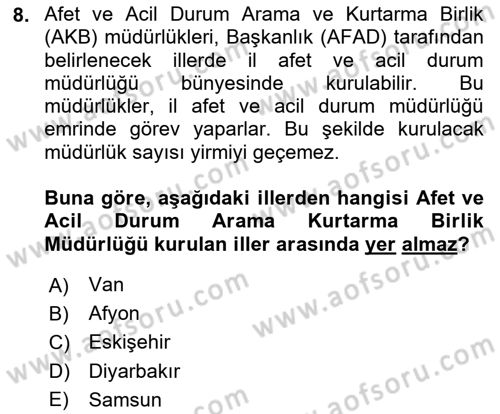 8. Afet ve Acil Durum Arama ve Kurtarma Birlik (AKB) müdürlükleri, Başkanlık (AFAD) tarafından belirlenecek illerde il afet ve acil durum müdürlüğü bünyesinde kurulabilir. Bu müdürlükler, il afet ve acil durum müdürlüğü emrinde görev yaparlar. Bu şekilde kurulacak müdürlük sayısı yirmiyi geçemez.

Buna göre, aşağıdaki illerden hangisi Afet ve Acil Durum Arama Kurtarma Birlik Müdürlüğü kurulan iller arasında yer almaz?

A) Van
B) Afyon
C) Eskişehir
D) Diyarbakır
E) Samsun

www.aofsoru.com